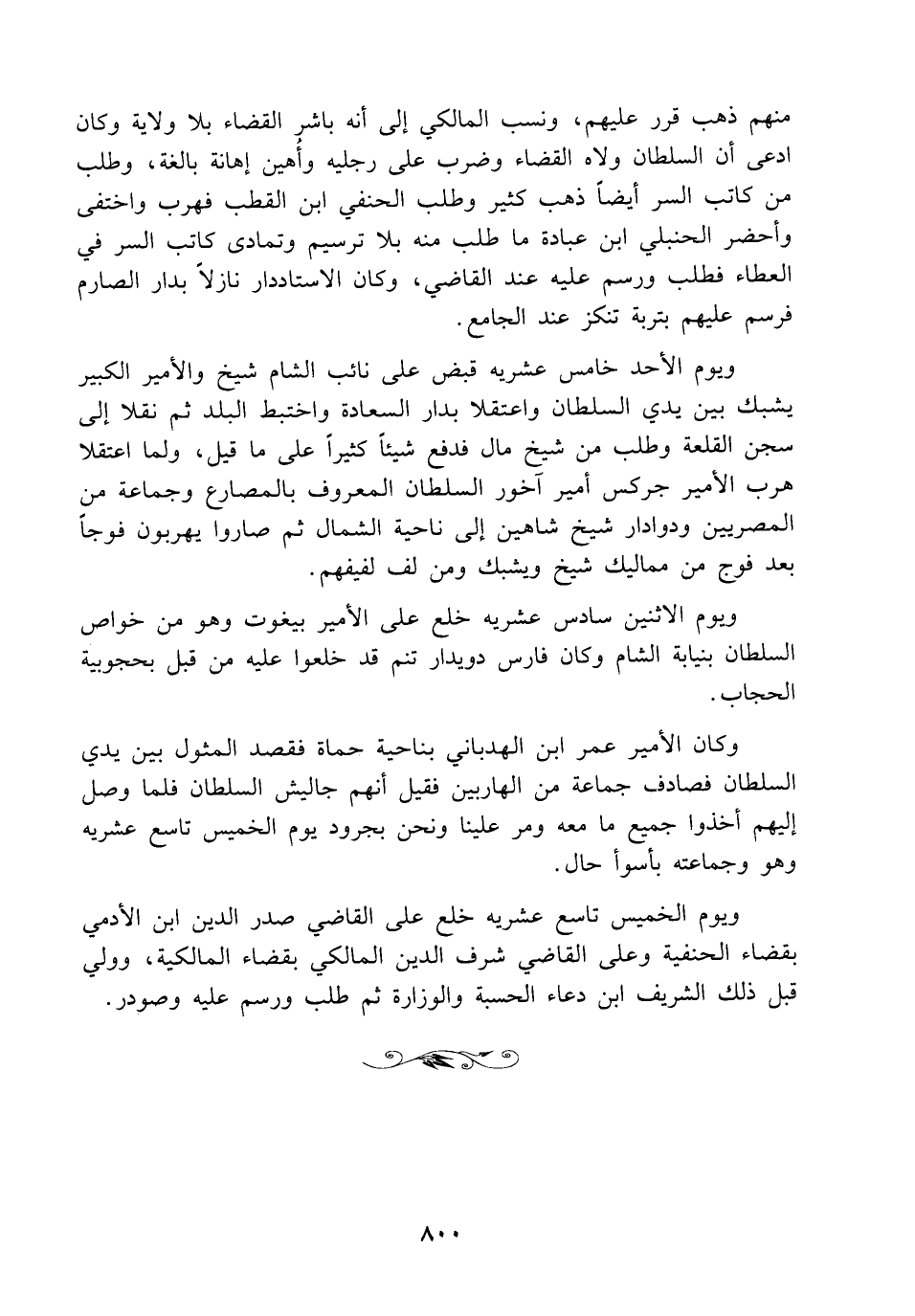 منهم ذهب قرر عليهم، ونسب المالكي إلى أنه باشر القضاء بلا ولاية وكان ادعى أن السلطان ولاه القضاء وضرب على رجليه وأُهين إهانة بالغة، وطلب من كاتب السر أيضاً ذهب كثير وطلب الحنفي ابن القطب فهرب واختفى وأحضر الحنبلي ابن عبادة ما طلب منه بلا ترسيم وتمادى كاتب السر في العطاء فطلب ورسم عليه عند القاضي، وكان الاستاددار نازلاً بدار الصارم فرسم عليهم بتربة تنكز عند الجامع.

ويوم الأحد خامس عشريه قبض على نائب الشام شيخ والأمير الكبير يشبك بين يدي السلطان واعتقلا بدار السعادة واختبط البلد ثم نقلا إلى سجن القلعة وطلب من شيخ مال فدفع شيئاً كثيراً على ما قيل، ولما اعتقلا هرب الأمير جركس أمير آخور السلطان المعروف بالمصارع وجماعة من المصريين ودوادار شيخ شاهين إلى ناحية الشمال ثم صاروا يهربون فوجاً بعد فوج من مماليك شيخ ويشبك ومن لف لفيفهم.

ويوم الاثنين سادس عشريه خلع على الأمير بيغوت وهو من خواص السلطان بنيابة الشام وكان فارس دويدار تنم قد خلعوا عليه من قبل بحجوبية الحجاب.

وكان الأمير عمر ابن الهدباني بناحية حماة فقصد المثول بين يدي السلطان فصادف جماعة من الهاربين فقيل أنهم جاليش السلطان فلما وصل إليهم أخذوا جميع ما معه ومر علينا ونحن بجرود يوم الخميس تاسع عشريه وهو وجماعته بأسوأ حال.

ويوم الخميس تاسع عشريه خلع على القاضي صدر الدين ابن الأدمي بقضاء الحنفية وعلى القاضي شرف الدين المالكي بقضاء المالكية، وولي قبل ذلك الشريف ابن دعاء الحسبة والوزارة ثم طلب ورسم عليه وصودر.

٨٠٠